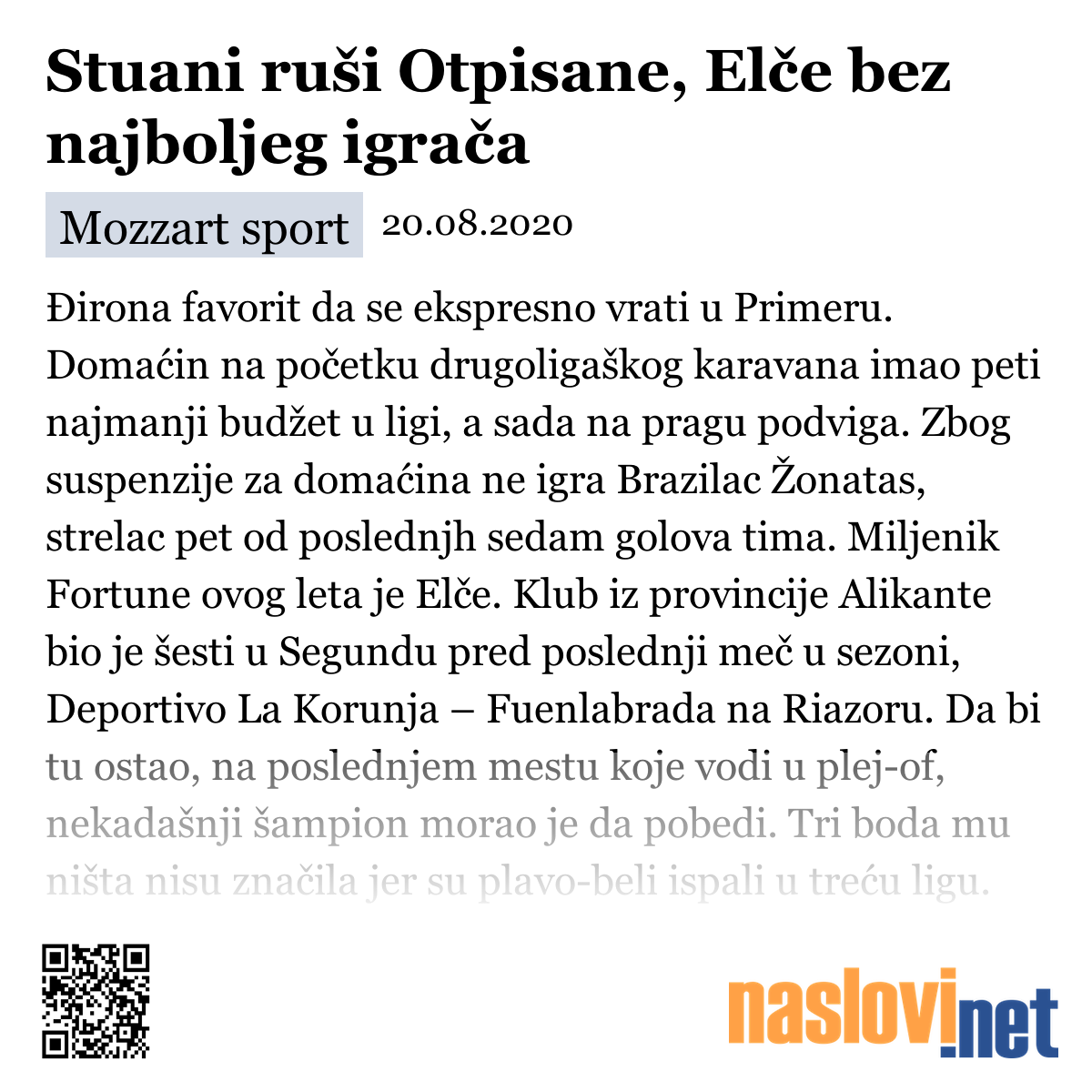 Stuani ruši Otpisane, Elče bez najboljeg igrača

Mozzart sport 20.08.2020

Đirona favorit da se ekspresno vrati u Primeru. Domaćin na početku drugoligaškog karavana imao peti najmanji budžet u ligi, a sada na pragu podviga. Zbog suspenzije za domaćina ne igra Brazilac Žonatas, strelac pet od poslednjh sedam golova tima. Miljenik Fortune ovog leta je Elče. Klub iz provincije Alikante bio je šesti u Segundu pred poslednji meč u sezoni, Deportivo La Korunja – Fuenlabrada na Riazoru. Da bi tu ostao, na poslednjem mestu koje vodi u plej-of, nekadašnji šampion morao je da pobedi. Tri boda mu ništa nisu značila jer su plavo-beli ispali u treću ligu.

naslovi.net